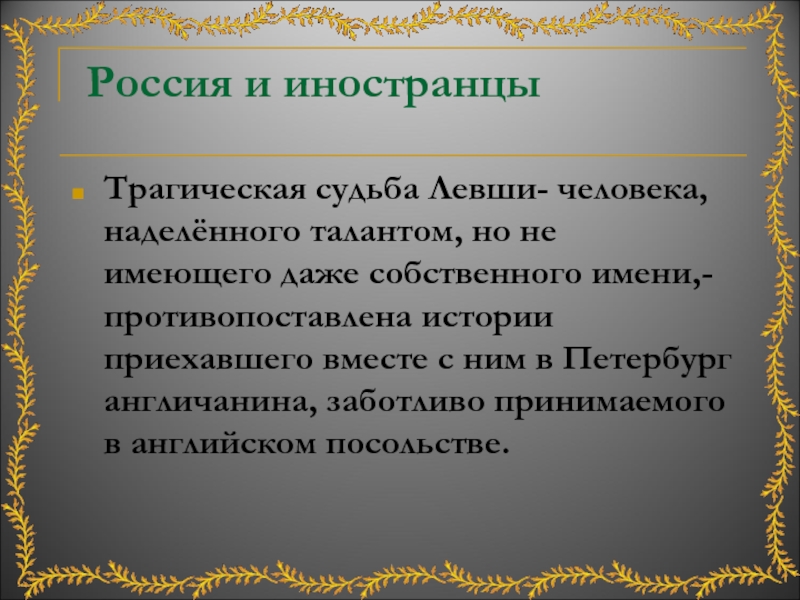 Россия и иностранцы

Трагическая судьба Левши- человека, наделённого талантом, но не имеющего даже собственного имени,- противопоставлена истории приехавшего вместе с ним в Петербург англичанина, заботливо принимаемого в английском посольстве.